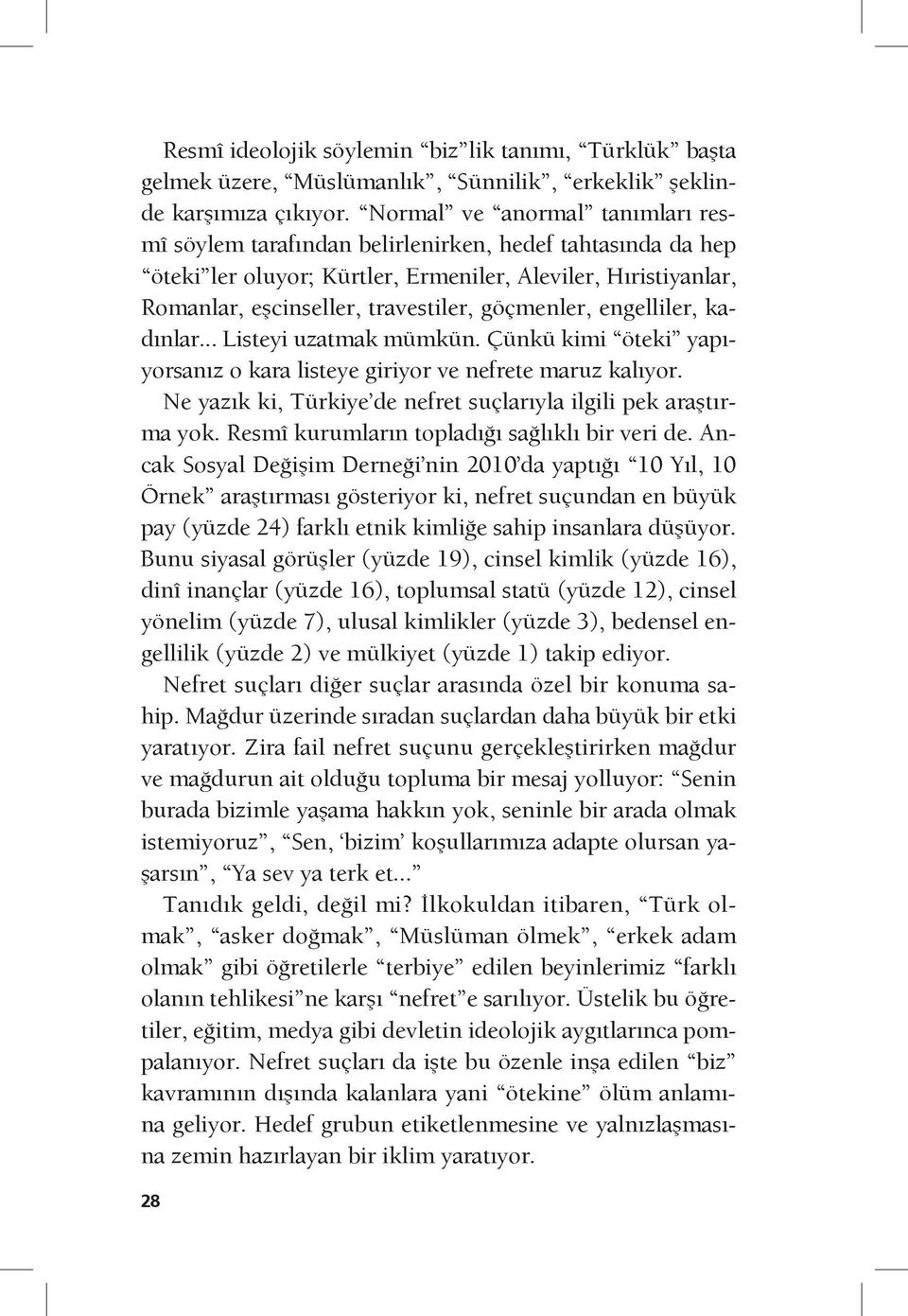 Resmî ideolojik söylemin “biz”lik tanımı, “Türklük” başta gelmek üzere, “Müslümanlık”, “Sünnilik”, “erkeklik” şeklinde karşımıza çıkıyor. “Normal” ve “anormal” tanımları resmî söylem tarafından belirlenirken, hedef tahtasında da hep “öteki”ler oluyor; Kürtler, Ermeniler, Aleviler, Hıristiyanlar, Romanlar, eşcinseller, travestiler, göçmenler, engelliler, kadınlar... Listeyi uzatmak mümkün. Çünkü kimi “öteki” yapıyorsanız o kara listeye giriyor ve nefrete maruz kalıyor.

Ne yazık ki, Türkiye’de nefret suçlarıyla ilgili pek araştırma yok. Resmî kurumların topladığı sağlıklı bir veri de. Ancak Sosyal Değişim Derneği’nin 2010’da yaptığı “10 Yıl, 10 Örnek” araştırması gösteriyor ki, nefret suçundan en büyük pay (yüzde 24) farklı etnik kimliğe sahip insanlara düşüyor. Bunu siyasal görüşler (yüzde 19), cinsel kimlik (yüzde 16), dinî inançlar (yüzde 16), toplumsal statü (yüzde 12), cinsel yönelim (yüzde 7), ulusal kimlikler (yüzde 3), bedensel engellilik (yüzde 2) ve mülkiyet (yüzde 1) takip ediyor.

Nefret suçları diğer suçlar arasında özel bir konuma sahip. Mağdur üzerinde sıradan suçlardan daha büyük bir etki yaratıyor. Zira fail nefret suçunu gerçekleştirirken mağdur ve mağdurun ait olduğu topluma bir mesaj yolluyor: “Senin burada bizimle yaşama hakkın yok, seninle bir arada olmak istemiyoruz”, “Sen, ‘bizim’ koşullarımıza adapte olursan yaşarsın”, “Ya sev ya terk et...”

Tanıdık geldi, değil mi? İlkokuldan itibaren, “Türk olmak”, “asker doğmak”, “Müslüman ölmek”, “erkek adam olmak” gibi öğretilerle “terbiye” edilen beyinlerimiz “farklı olanın tehlikesi”ne karşı “nefret”e sarılıyor. Üstelik bu öğretiler, eğitim, medya gibi devletin ideolojik aygıtlarınca pompalanıyor. Nefret suçları da işte bu özenle inşa edilen “biz” kavramının dışında kalanlara yani “ötekine” ölüm anlamına geliyor. Hedef grubun etiketlenmesine ve yalnızlaşmasına zemin hazırlayan bir iklim yaratıyor.

28